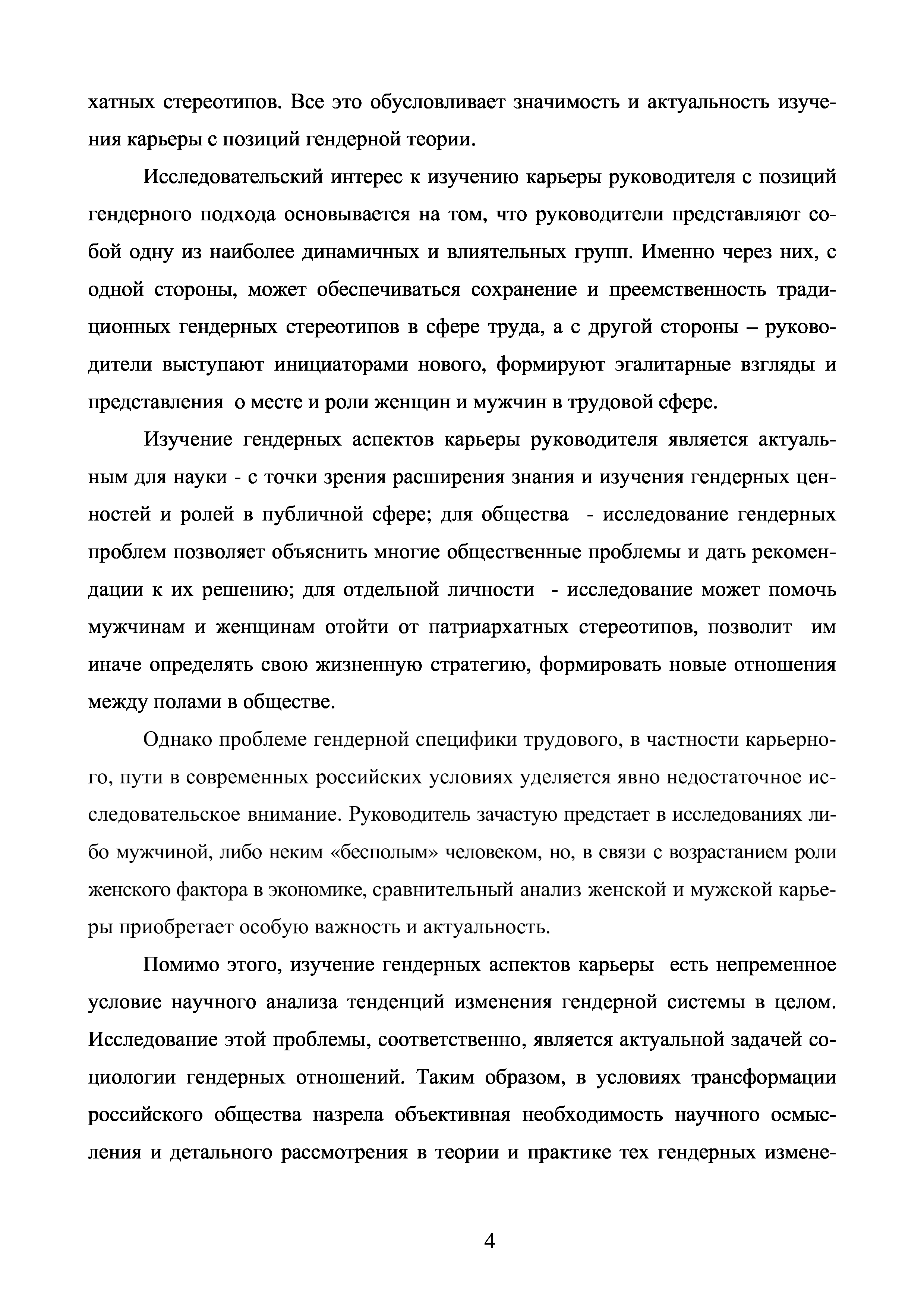 хатных стереотипов. Все это обусловливает значимость и актуальность изучения карьеры с позиций гендерной теории.

Исследовательский интерес к изучению карьеры руководителя с позиций гендерного подхода основывается на том, что руководители представляют собой одну из наиболее динамичных и влиятельных групп. Именно через них, с одной стороны, может обеспечиваться сохранение и преемственность традиционных гендерных стереотипов в сфере труда, а с другой стороны – руководители выступают инициаторами нового, формируют эгалитарные взгляды и представления о месте и роли женщин и мужчин в трудовой сфере.

Изучение гендерных аспектов карьеры руководителя является актуальным для науки - с точки зрения расширения знания и изучения гендерных ценностей и ролей в публичной сфере; для общества - исследование гендерных проблем позволяет объяснить многие общественные проблемы и дать рекомендации к их решению; для отдельной личности - исследование может помочь мужчинам и женщинам отойти от патриархатных стереотипов, позволит им иначе определять свою жизненную стратегию, формировать новые отношения между полами в обществе.

Однако проблеме гендерной специфики трудового, в частности карьерного, пути в современных российских условиях уделяется явно недостаточное исследовательское внимание. Руководитель зачастую предстает в исследованиях либо мужчиной, либо неким «бесполым» человеком, но, в связи с возрастанием роли женского фактора в экономике, сравнительный анализ женской и мужской карьеры приобретает особую важность и актуальность.

Помимо этого, изучение гендерных аспектов карьеры есть непременное условие научного анализа тенденций изменения гендерной системы в целом. Исследование этой проблемы, соответственно, является актуальной задачей социологии гендерных отношений. Таким образом, в условиях трансформации российского общества назрела объективная необходимость научного осмысления и детального рассмотрения в теории и практике тех гендерных измене-

4